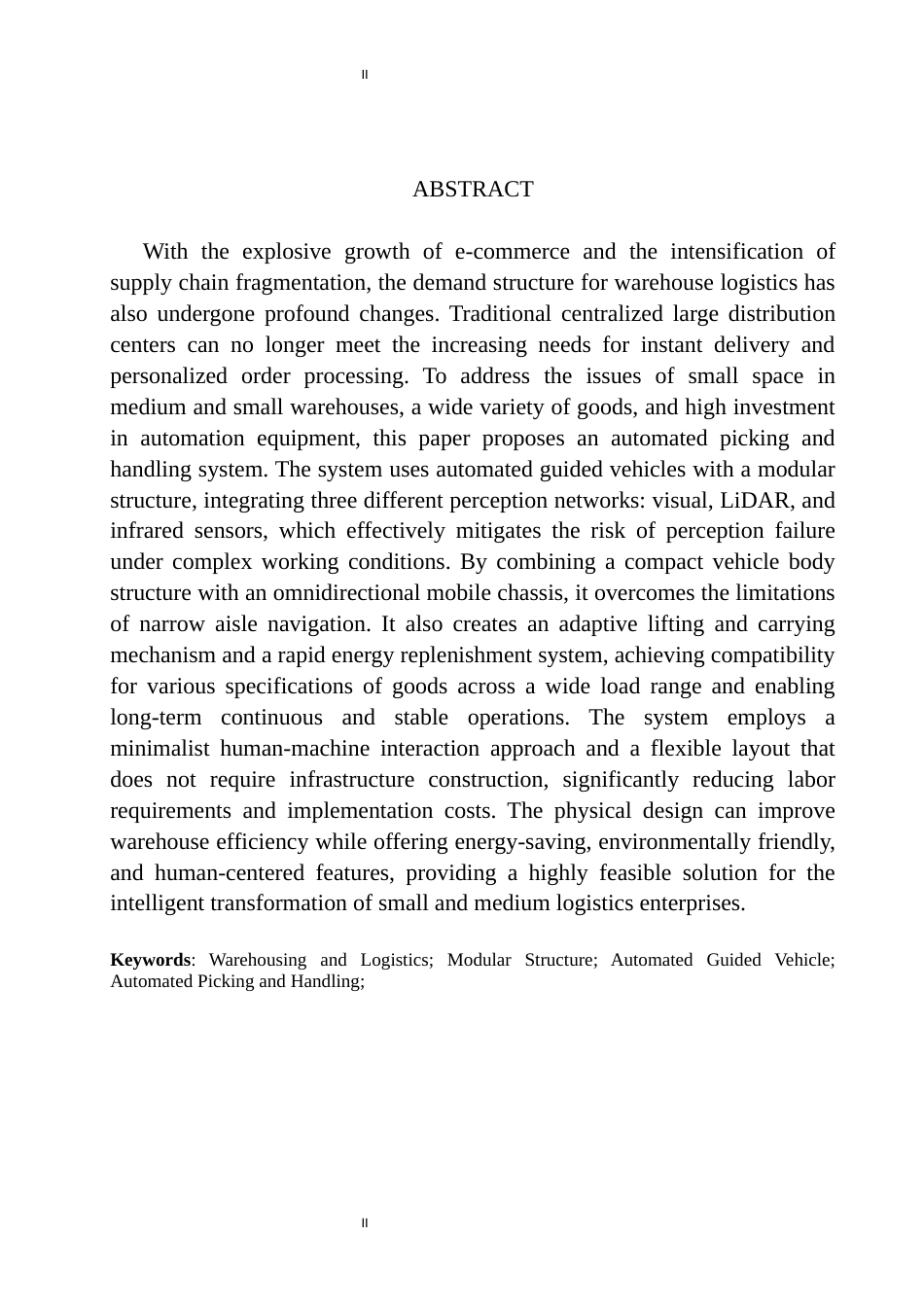 II

ABSTRACT

With the explosive growth of e-commerce and the intensification of supply chain fragmentation, the demand structure for warehouse logistics has also undergone profound changes. Traditional centralized large distribution centers can no longer meet the increasing needs for instant delivery and personalized order processing. To address the issues of small space in medium and small warehouses, a wide variety of goods, and high investment in automation equipment, this paper proposes an automated picking and handling system. The system uses automated guided vehicles with a modular structure, integrating three different perception networks: visual, LiDAR, and infrared sensors, which effectively mitigates the risk of perception failure under complex working conditions. By combining a compact vehicle body structure with an omnidirectional mobile chassis, it overcomes the limitations of narrow aisle navigation. It also creates an adaptive lifting and carrying mechanism and a rapid energy replenishment system, achieving compatibility for various specifications of goods across a wide load range and enabling long-term continuous and stable operations. The system employs a minimalist human-machine interaction approach and a flexible layout that does not require infrastructure construction, significantly reducing labor requirements and implementation costs. The physical design can improve warehouse efficiency while offering energy-saving, environmentally friendly, and human-centered features, providing a highly feasible solution for the intelligent transformation of small and medium logistics enterprises.

Keywords: Warehousing and Logistics; Modular Structure; Automated Guided Vehicle; Automated Picking and Handling;

II